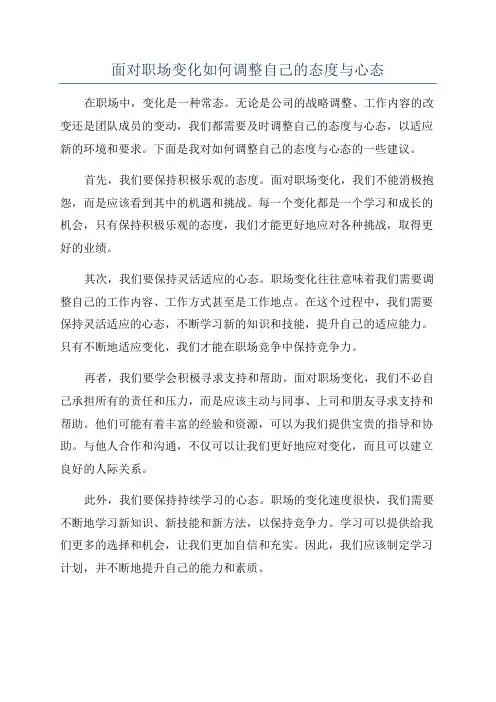 面对职场变化如何调整自己的态度与心态

在职场中，变化是一种常态。无论是公司的战略调整、工作内容的改变还是团队成员的变动，我们都需要及时调整自己的态度与心态，以适应新的环境和要求。下面是我对如何调整自己的态度与心态的一些建议。

首先，我们要保持积极乐观的态度。面对职场变化，我们不能消极抱怨，而是应该看到其中的机遇和挑战。每一个变化都是一个学习和成长的机会，只有保持积极乐观的态度，我们才能更好地应对各种挑战，取得更好的业绩。

其次，我们要保持灵活适应的心态。职场变化往往意味着我们需要调整自己的工作内容、工作方式甚至是工作地点。在这个过程中，我们需要保持灵活适应的心态，不断学习新的知识和技能，提升自己的适应能力。只有不断地适应变化，我们才能在职场竞争中保持竞争力。

再者，我们要学会积极寻求支持和帮助。面对职场变化，我们不必自己承担所有的责任和压力，而是应该主动与同事、上司和朋友寻求支持和帮助。他们可能有着丰富的经验和资源，可以为我们提供宝贵的指导和协助。与他人合作和沟通，不仅可以让我们更好地应对变化，而且可以建立良好的人际关系。

此外，我们要保持持续学习的心态。职场的变化速度很快，我们需要不断地学习新知识、新技能和新方法，以保持竞争力。学习可以提供给我们更多的选择和机会，让我们更加自信和充实。因此，我们应该制定学习计划，并不断地提升自己的能力和素质。